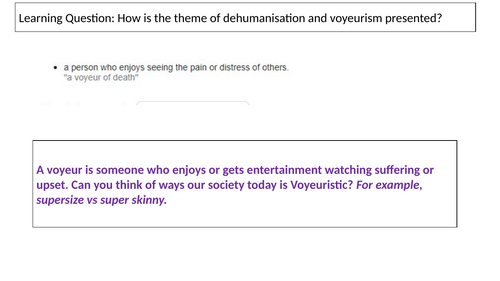 Learning Question: How is the theme of dehumanisation and voyeurism presented?

• a person who enjoys seeing the pain or distress of others.
"a voyeur of death"

A voyeur is someone who enjoys or gets entertainment watching suffering or upset. Can you think of ways our society today is Voyeuristic? For example, supersize vs super skinny.